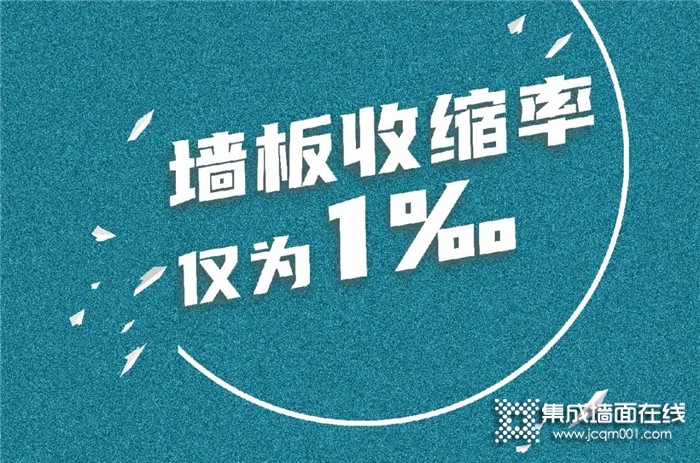 墙板收缩率
仅为1‰

集成墙面在线
www.jcqm001.com